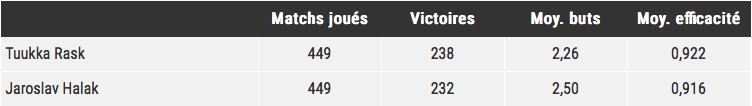 |  | Matchs joués | Victoires | Moy. buts | Moy. efficacité |
|---|---|---|---|---|
| Tuukka Rask | 449 | 238 | 2,26 | 0,922 |
| Jaroslav Halak | 449 | 232 | 2,50 | 0,916 |